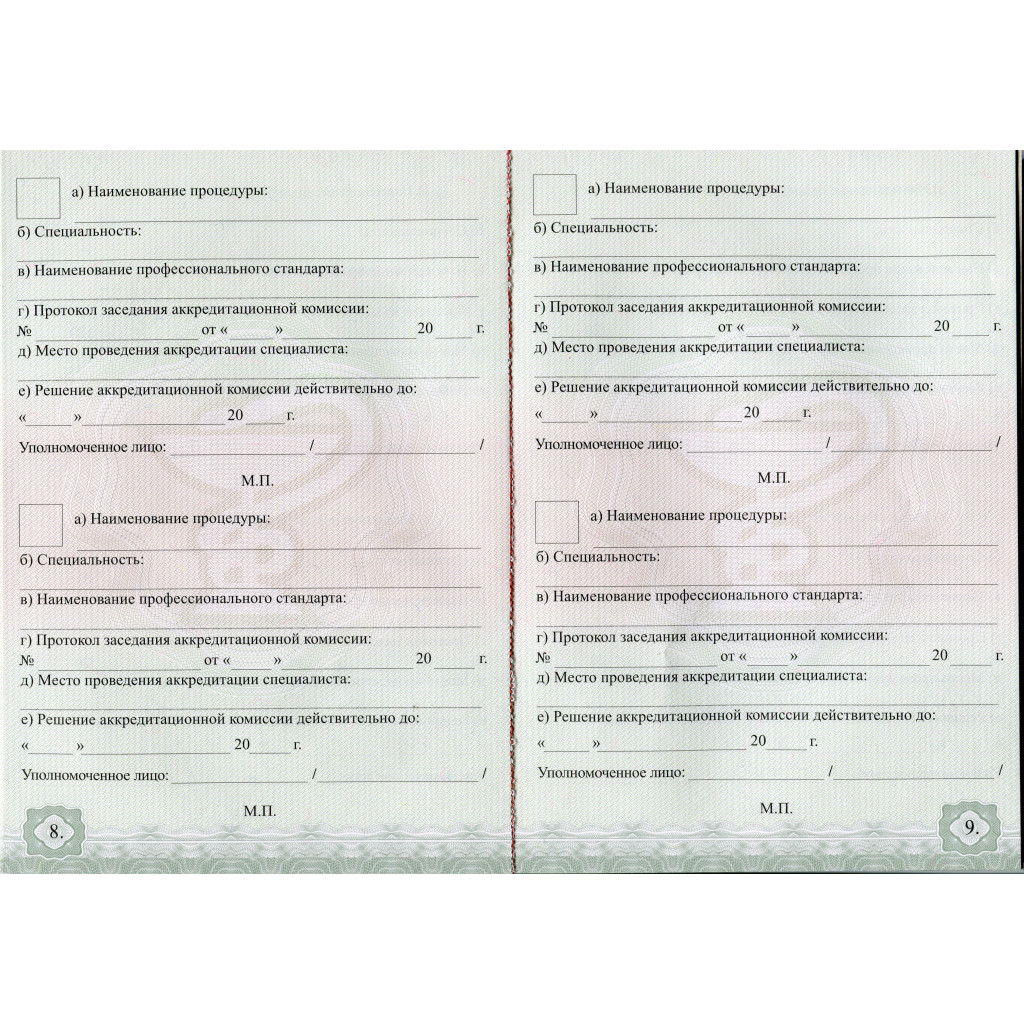 а) Наименование процедуры:

б) Специальность:

в) Наименование профессионального стандарта:

г) Протокол заседания аккредитационной комиссии:
№ от « » 20 г.

д) Место проведения аккредитации специалиста:

е) Решение аккредитационной комиссии действительно до:
« » 20 г.

Уполномоченное лицо: / /

М.П.

а) Наименование процедуры:

б) Специальность:

в) Наименование профессионального стандарта:

г) Протокол заседания аккредитационной комиссии:
№ от « » 20 г.

д) Место проведения аккредитации специалиста:

е) Решение аккредитационной комиссии действительно до:
« » 20 г.

Уполномоченное лицо: / /

М.П.

8.

а) Наименование процедуры:

б) Специальность:

в) Наименование профессионального стандарта:

г) Протокол заседания аккредитационной комиссии:
№ от « » 20 г.

д) Место проведения аккредитации специалиста:

е) Решение аккредитационной комиссии действительно до:
« » 20 г.

Уполномоченное лицо: / /

М.П.

а) Наименование процедуры:

б) Специальность:

в) Наименование профессионального стандарта:

г) Протокол заседания аккредитационной комиссии:
№ от « » 20 г.

д) Место проведения аккредитации специалиста:

е) Решение аккредитационной комиссии действительно до:
« » 20 г.

Уполномоченное лицо: / /

М.П.

9.